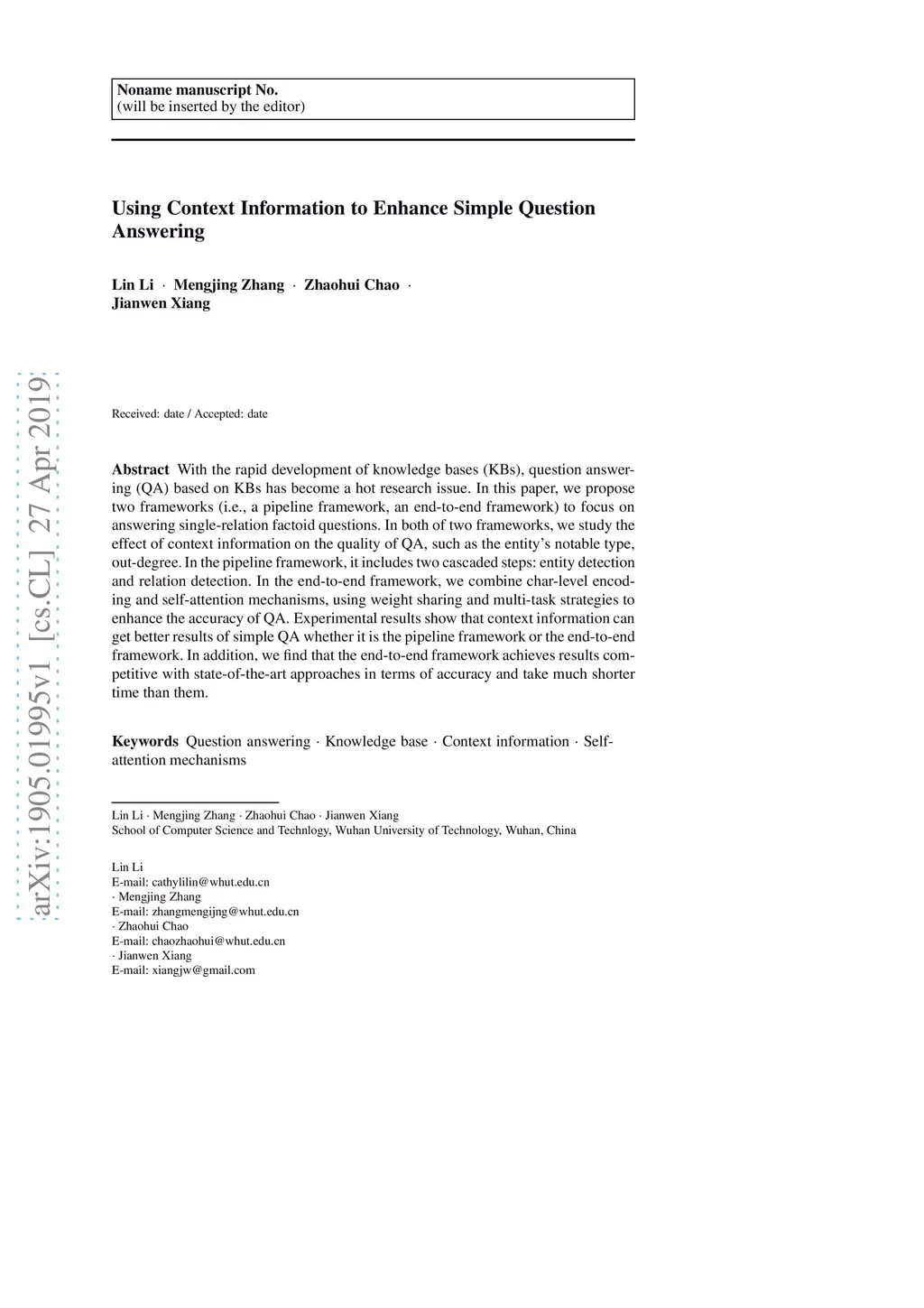 Noname manuscript No.
(will be inserted by the editor)

Using Context Information to Enhance Simple Question Answering

Lin Li · Mengjing Zhang · Zhaohui Chao · Jianwen Xiang

arXiv:1905.01995v1 [cs.CL] 27 Apr 2019

Received: date / Accepted: date

Abstract With the rapid development of knowledge bases (KBs), question answering (QA) based on KBs has become a hot research issue. In this paper, we propose two frameworks (i.e., a pipeline framework, an end-to-end framework) to focus on answering single-relation factoid questions. In both of two frameworks, we study the effect of context information on the quality of QA, such as the entity's notable type, out-degree. In the pipeline framework, it includes two cascaded steps: entity detection and relation detection. In the end-to-end framework, we combine char-level encoding and self-attention mechanisms, using weight sharing and multi-task strategies to enhance the accuracy of QA. Experimental results show that context information can get better results of simple QA whether it is the pipeline framework or the end-to-end framework. In addition, we find that the end-to-end framework achieves results competitive with state-of-the-art approaches in terms of accuracy and take much shorter time than them.

Keywords Question answering · Knowledge base · Context information · Self-attention mechanisms

Lin Li · Mengjing Zhang · Zhaohui Chao · Jianwen Xiang
School of Computer Science and Technlogy, Wuhan University of Technology, Wuhan, China

Lin Li
E-mail: cathylilin@whut.edu.cn
· Mengjing Zhang
E-mail: zhangmengijng@whut.edu.cn
· Zhaohui Chao
E-mail: chaozhaohui@whut.edu.cn
· Jianwen Xiang
E-mail: xiangjw@gmail.com